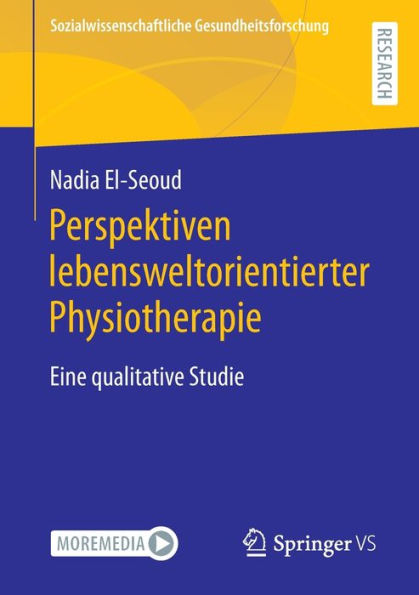 Sozialwissenschaftliche Gesundheitsforschung

RESEARCH

Nadia El-Seoud

Perspektiven lebensweltorientierter Physiotherapie

Eine qualitative Studie

MOREMEDIA

Springer VS